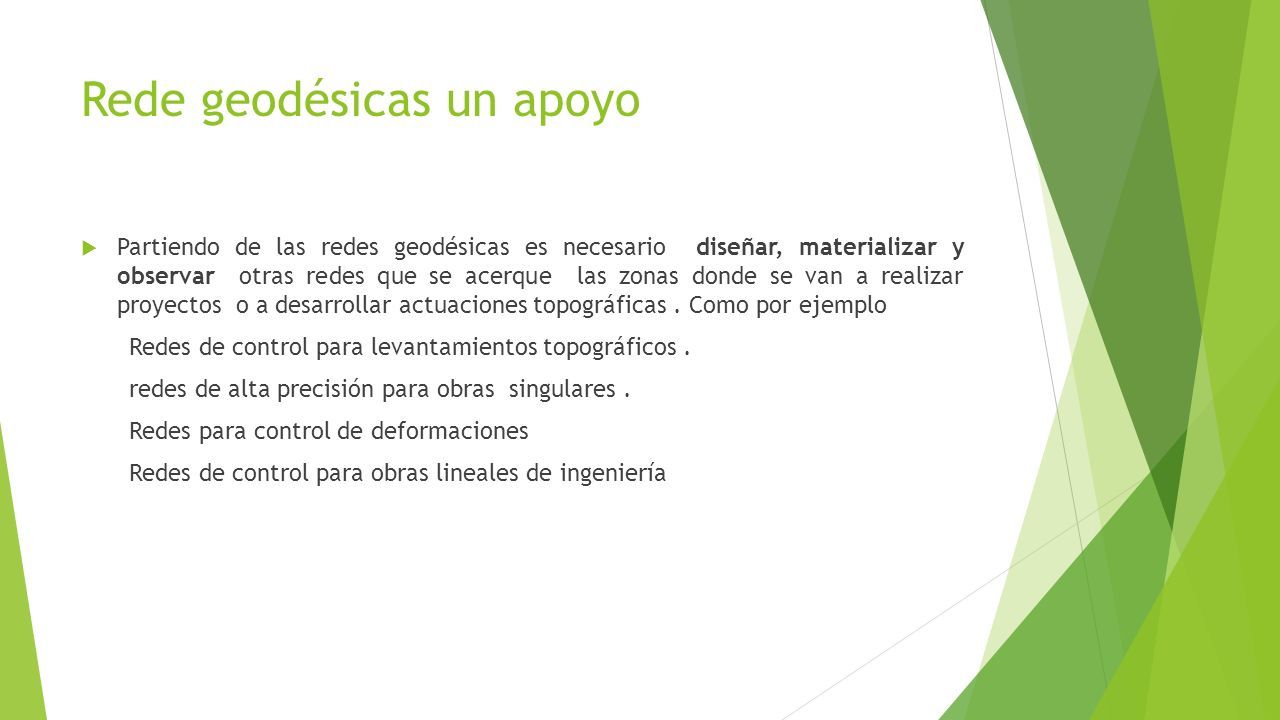 Rede geodésicas un apoyo

Partiendo de las redes geodésicas es necesario diseñar, materializar y observar otras redes que se acerque las zonas donde se van a realizar proyectos o a desarrollar actuaciones topográficas . Como por ejemplo

Redes de control para levantamientos topográficos .

redes de alta precisión para obras singulares .

Redes para control de deformaciones

Redes de control para obras lineales de ingeniería